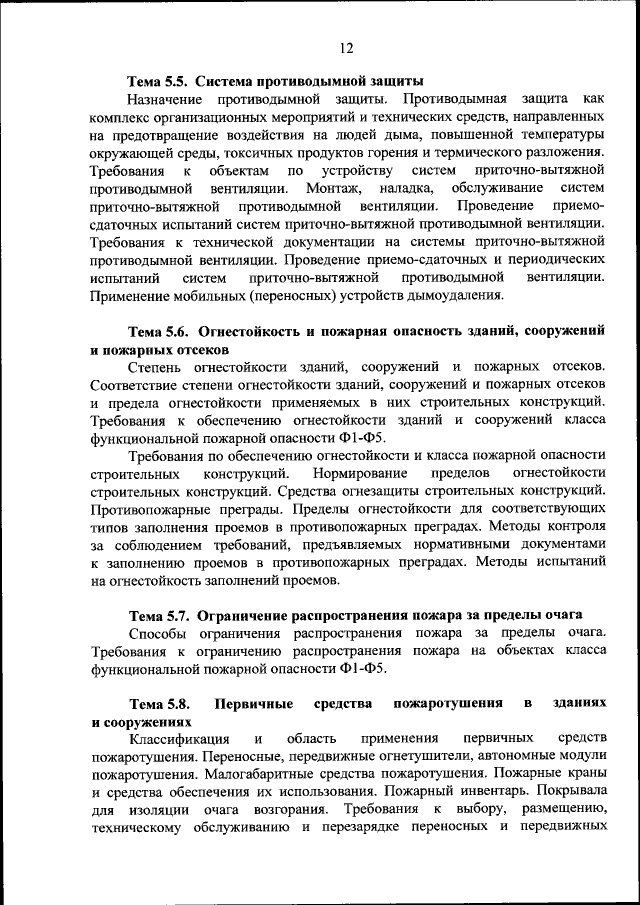 12

Тема 5.5. Система противодымной защиты

Назначение противодымной защиты. Противодымная защита как комплекс организационных мероприятий и технических средств, направленных на предотвращение воздействия на людей дыма, повышенной температуры окружающей среды, токсичных продуктов горения и термического разложения. Требования к объектам по устройству систем приточно-вытяжной противодымной вентиляции. Монтаж, наладка, обслуживание систем приточно-вытяжной противодымной вентиляции. Проведение приемо-сдаточных испытаний систем приточно-вытяжной противодымной вентиляции. Требования к технической документации на системы приточно-вытяжной противодымной вентиляции. Проведение приемо-сдаточных и периодических испытаний систем приточно-вытяжной противодымной вентиляции. Применение мобильных (переносных) устройств дымоудаления.

Тема 5.6. Огнестойкость и пожарная опасность зданий, сооружений и пожарных отсеков

Степень огнестойкости зданий, сооружений и пожарных отсеков. Соответствие степени огнестойкости зданий, сооружений и пожарных отсеков и предела огнестойкости применяемых в них строительных конструкций. Требования к обеспечению огнестойкости зданий и сооружений класса функциональной пожарной опасности Ф1-Ф5.

Требования по обеспечению огнестойкости и класса пожарной опасности строительных конструкций. Нормирование пределов огнестойкости строительных конструкций. Средства огнезащиты строительных конструкций. Противопожарные преграды. Пределы огнестойкости для соответствующих типов заполнения проемов в противопожарных преградах. Методы контроля за соблюдением требований, предъявляемых нормативными документами к заполнению проемов в противопожарных преградах. Методы испытаний на огнестойкость заполнений проемов.

Тема 5.7. Ограничение распространения пожара за пределы очага

Способы ограничения распространения пожара за пределы очага. Требования к ограничению распространения пожара на объектах класса функциональной пожарной опасности Ф1-Ф5.

Тема 5.8. Первичные средства пожаротушения в зданиях и сооружениях

Классификация и область применения первичных средств пожаротушения. Переносные, передвижные огнетушители, автономные модули пожаротушения. Малогабаритные средства пожаротушения. Пожарные краны и средства обеспечения их использования. Пожарный инвентарь. Покрывала для изоляции очага возгорания. Требования к выбору, размещению, техническому обслуживанию и перезарядке переносных и передвижных